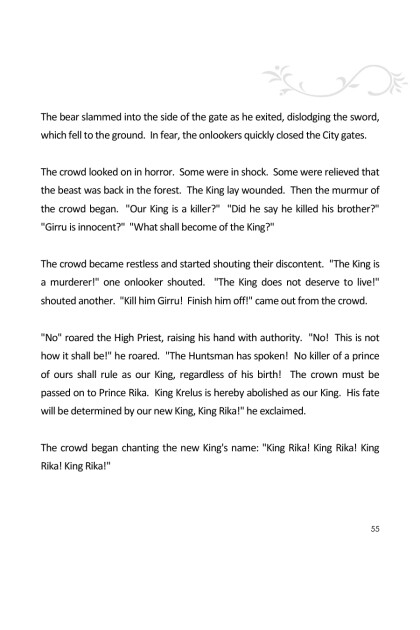 The bear slammed into the side of the gate as he exited, dislodging the sword, which fell to the ground. In fear, the onlookers quickly closed the City gates.

The crowd looked on in horror. Some were in shock. Some were relieved that the beast was back in the forest. The King lay wounded. Then the murmur of the crowd began. "Our King is a killer?" "Did he say he killed his brother?" "Girru is innocent?" "What shall become of the King?"

The crowd became restless and started shouting their discontent. "The King is a murderer!" one onlooker shouted. "The King does not deserve to live!" shouted another. "Kill him Girru! Finish him off!" came out from the crowd.

"No" roared the High Priest, raising his hand with authority. "No! This is not how it shall be!" he roared. "The Huntsman has spoken! No killer of a prince of ours shall rule as our King, regardless of his birth! The crown must be passed on to Prince Rika. King Krelus is hereby abolished as our King. His fate will be determined by our new King, King Rika!" he exclaimed.

The crowd began chanting the new King's name: "King Rika! King Rika! King Rika! King Rika!"

55